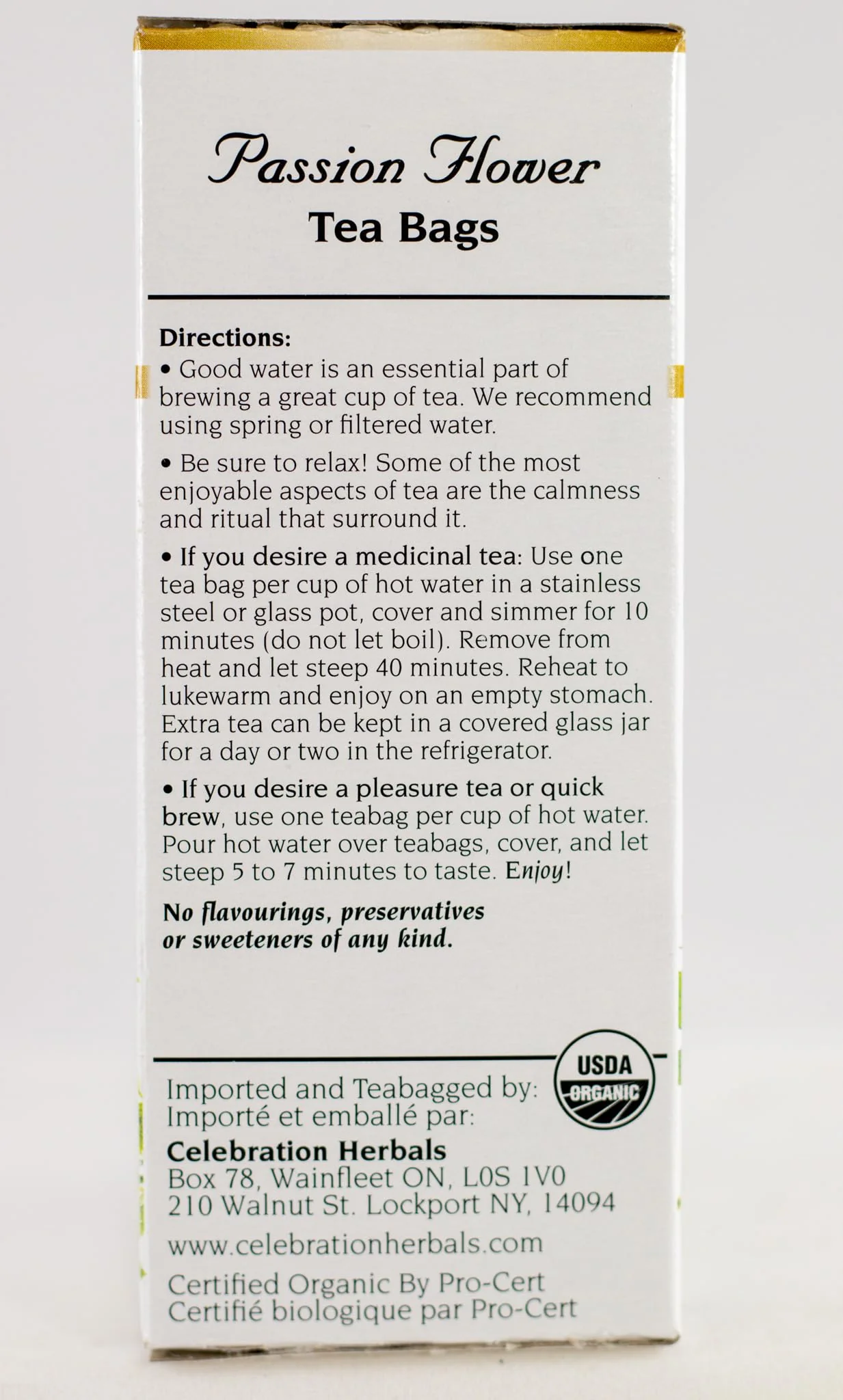 Passion Flower
Tea Bags

Directions:
• Good water is an essential part of brewing a great cup of tea. We recommend using spring or filtered water.

• Be sure to relax! Some of the most enjoyable aspects of tea are the calmness and ritual that surround it.

• If you desire a medicinal tea: Use one tea bag per cup of hot water in a stainless steel or glass pot, cover and simmer for 10 minutes (do not let boil). Remove from heat and let steep 40 minutes. Reheat to lukewarm and enjoy on an empty stomach. Extra tea can be kept in a covered glass jar for a day or two in the refrigerator.

• If you desire a pleasure tea or quick brew, use one teabag per cup of hot water. Pour hot water over teabags, cover, and let steep 5 to 7 minutes to taste. Enjoy!

No flavourings, preservatives or sweeteners of any kind.

USDA ORGANIC

Imported and Teabagged by:
Importé et emballé par:
Celebration Herbals
Box 78, Wainfleet ON, L0S 1V0
210 Walnut St. Lockport NY, 14094
www.celebrationherbals.com
Certified Organic By Pro-Cert
Certifié biologique par Pro-Cert